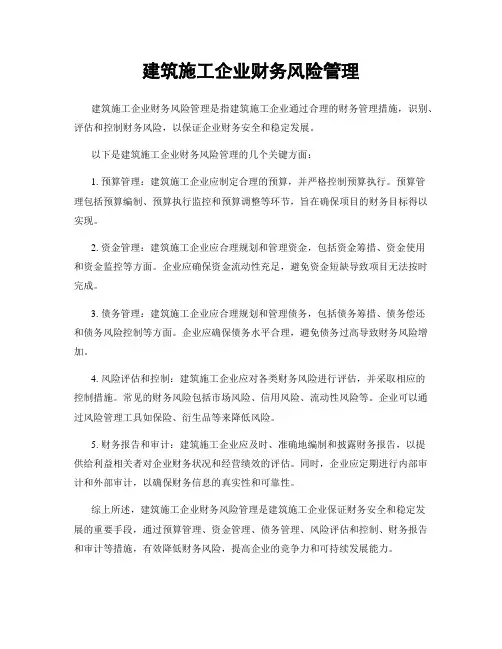 建筑施工企业财务风险管理

建筑施工企业财务风险管理是指建筑施工企业通过合理的财务管理措施，识别、评估和控制财务风险，以保证企业财务安全和稳定发展。

以下是建筑施工企业财务风险管理的几个关键方面：

1. 预算管理：建筑施工企业应制定合理的预算，并严格控制预算执行。预算管理包括预算编制、预算执行监控和预算调整等环节，旨在确保项目的财务目标得以实现。

2. 资金管理：建筑施工企业应合理规划和管理资金，包括资金筹措、资金使用和资金监控等方面。企业应确保资金流动性充足，避免资金短缺导致项目无法按时完成。

3. 债务管理：建筑施工企业应合理规划和管理债务，包括债务筹措、债务偿还和债务风险控制等方面。企业应确保债务水平合理，避免债务过高导致财务风险增加。

4. 风险评估和控制：建筑施工企业应对各类财务风险进行评估，并采取相应的控制措施。常见的财务风险包括市场风险、信用风险、流动性风险等。企业可以通过风险管理工具如保险、衍生品等来降低风险。

5. 财务报告和审计：建筑施工企业应及时、准确地编制和披露财务报告，以提供给利益相关者对企业财务状况和经营绩效的评估。同时，企业应定期进行内部审计和外部审计，以确保财务信息的真实性和可靠性。

综上所述，建筑施工企业财务风险管理是建筑施工企业保证财务安全和稳定发展的重要手段，通过预算管理、资金管理、债务管理、风险评估和控制、财务报告和审计等措施，有效降低财务风险，提高企业的竞争力和可持续发展能力。